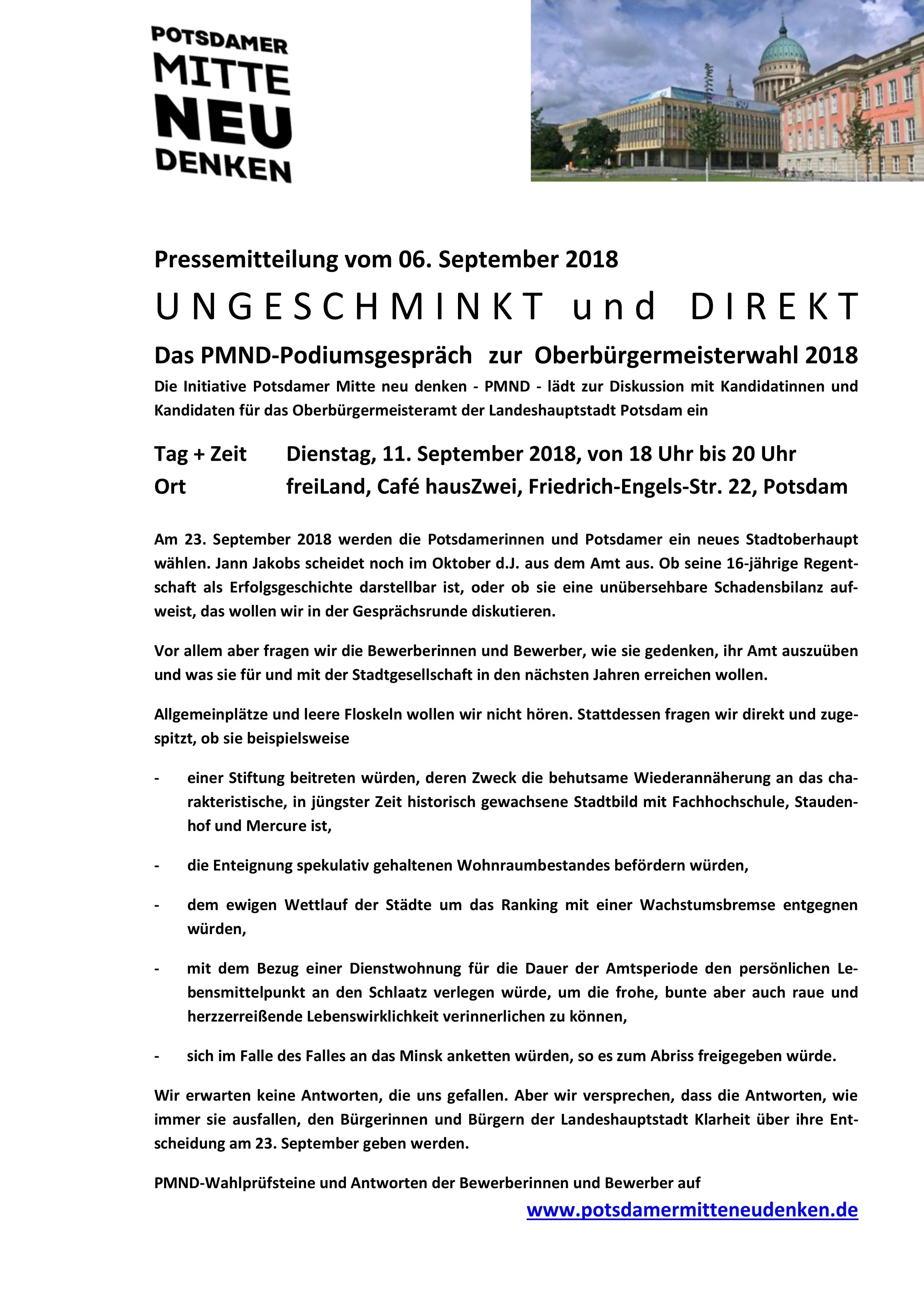 POTSDAMER MITTE NEU DENKEN

Pressemitteilung vom 06. September 2018

UNGESCHMINKT und DIREKT

Das PMND-Podiumsgespräch zur Oberbürgermeisterwahl 2018

Die Initiative Potsdamer Mitte neu denken - PMND - lädt zur Diskussion mit Kandidatinnen und Kandidaten für das Oberbürgermeisteramt der Landeshauptstadt Potsdam ein

Tag + Zeit Dienstag, 11. September 2018, von 18 Uhr bis 20 Uhr
Ort freiLand, Café hausZwei, Friedrich-Engels-Str. 22, Potsdam

Am 23. September 2018 werden die Potsdamerinnen und Potsdamer ein neues Stadtoberhaupt wählen. Jann Jakobs scheidet noch im Oktober d.J. aus dem Amt aus. Ob seine 16-jährige Regentschaft als Erfolgsgeschichte darstellbar ist, oder ob sie eine unübersehbare Schadensbilanz aufweist, das wollen wir in der Gesprächsrunde diskutieren.

Vor allem aber fragen wir die Bewerberinnen und Bewerber, wie sie gedenken, ihr Amt auszuüben und was sie für und mit der Stadtgesellschaft in den nächsten Jahren erreichen wollen.

Allgemeinplätze und leere Floskeln wollen wir nicht hören. Stattdessen fragen wir direkt und zugespitzt, ob sie beispielsweise

- einer Stiftung beitreten würden, deren Zweck die behutsame Wiederannäherung an das charakteristische, in jüngster Zeit historisch gewachsene Stadtbild mit Fachhochschule, Staudenhof und Mercure ist,

- die Enteignung spekulativ gehaltenen Wohnraumbestandes befördern würden,

- dem ewigen Wettlauf der Städte um das Ranking mit einer Wachstumsbremse entgegnen würden,

- mit dem Bezug einer Dienstwohnung für die Dauer der Amtsperiode den persönlichen Lebensmittelpunkt an den Schlaatz verlegen würde, um die frohe, bunte aber auch raue und herzzerreißende Lebenswirklichkeit verinnerlichen zu können,

- sich im Falle des Falles an das Minsk anketten würden, so es zum Abriss freigegeben würde.

Wir erwarten keine Antworten, die uns gefallen. Aber wir versprechen, dass die Antworten, wie immer sie ausfallen, den Bürgerinnen und Bürgern der Landeshauptstadt Klarheit über ihre Entscheidung am 23. September geben werden.

PMND-Wahlprüfsteine und Antworten der Bewerberinnen und Bewerber auf

www.potsdamermitteneudenken.de